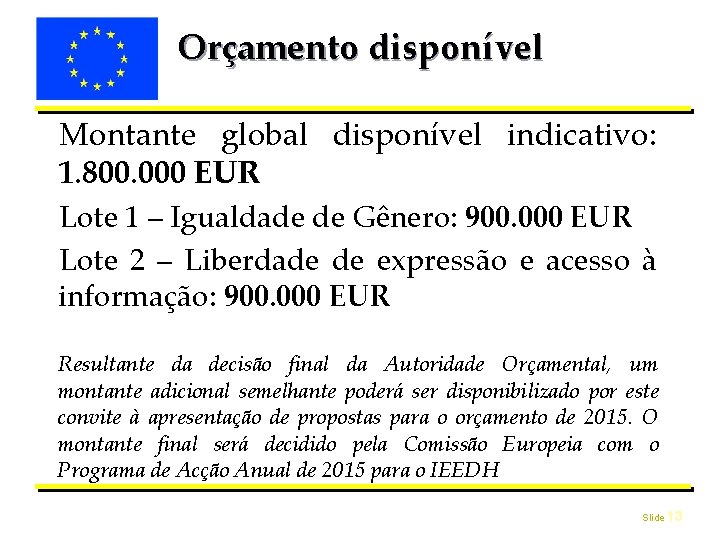 Orçamento disponível

Montante global disponível indicativo: 1.800.000 EUR

Lote 1 – Igualdade de Gênero: 900.000 EUR

Lote 2 – Liberdade de expressão e acesso à informação: 900.000 EUR

Resultante da decisão final da Autoridade Orçamental, um montante adicional semelhante poderá ser disponibilizado por este convite à apresentação de propostas para o orçamento de 2015. O montante final será decidido pela Comissão Europeia com o Programa de Acção Anual de 2015 para o IEEDH

Slide 13